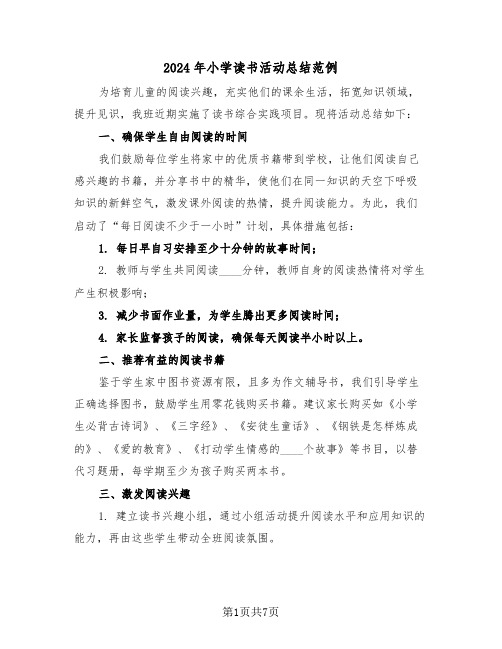 2024年小学读书活动总结范例

为培育儿童的阅读兴趣，充实他们的课余生活，拓宽知识领域，提升见识，我班近期实施了读书综合实践项目。现将活动总结如下：

一、确保学生自由阅读的时间

我们鼓励每位学生将家中的优质书籍带到学校，让他们阅读自己感兴趣的书籍，并分享书中的精华，使他们在同一知识的天空下呼吸知识的新鲜空气，激发课外阅读的热情，提升阅读能力。为此，我们启动了“每日阅读不少于一小时”计划，具体措施包括：

1. 每日早自习安排至少十分钟的故事时间；

2. 教师与学生共同阅读____分钟，教师自身的阅读热情将对学生产生积极影响；

3. 减少书面作业量，为学生腾出更多阅读时间；

4. 家长监督孩子的阅读，确保每天阅读半小时以上。

二、推荐有益的阅读书籍

鉴于学生家中图书资源有限，且多为作文辅导书，我们引导学生正确选择图书，鼓励学生用零花钱购买书籍。建议家长购买如《小学生必背古诗词》、《三字经》、《安徒生童话》、《钢铁是怎样炼成的》、《爱的教育》、《打动学生情感的____个故事》等书目，以替代习题册，每学期至少为孩子购买两本书。

三、激发阅读兴趣

1. 建立读书兴趣小组，通过小组活动提升阅读水平和应用知识的能力，再由这些学生带动全班阅读氛围。

第1页共7页